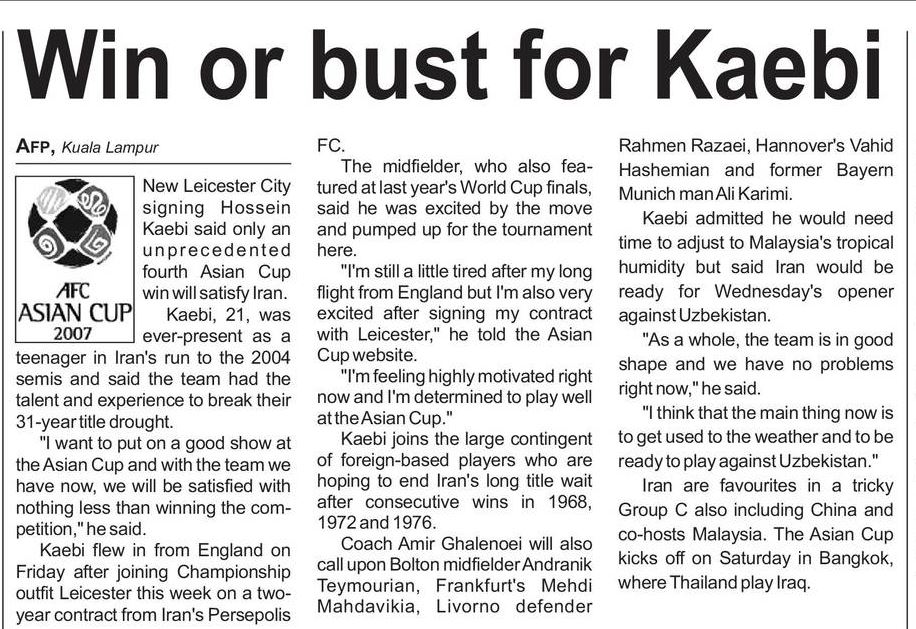 Win or bust for Kaebi

AFP, Kuala Lampur

AFC
ASIAN CUP
2007

New Leicester City signing Hossein Kaebi said only an unprecedented fourth Asian Cup win will satisfy Iran.

Kaebi, 21, was ever-present as a teenager in Iran's run to the 2004 semis and said the team had the talent and experience to break their 31-year title drought.

"I want to put on a good show at the Asian Cup and with the team we have now, we will be satisfied with nothing less than winning the competition," he said.

Kaebi flew in from England on Friday after joining Championship outfit Leicester this week on a two-year contract from Iran's Persepolis FC.

The midfielder, who also featured at last year's World Cup finals, said he was excited by the move and pumped up for the tournament here.

"I'm still a little tired after my long flight from England but I'm also very excited after signing my contract with Leicester," he told the Asian Cup website.

"I'm feeling highly motivated right now and I'm determined to play well at the Asian Cup."

Kaebi joins the large contingent of foreign-based players who are hoping to end Iran's long title wait after consecutive wins in 1968, 1972 and 1976.

Coach Amir Ghalenoei will also call upon Bolton midfielder Andranik Teymourian, Frankfurt's Mehdi Mahdavikia, Livorno defender Rahmen Razaei, Hannover's Vahid Hashemian and former Bayern Munich man Ali Karimi.

Kaebi admitted he would need time to adjust to Malaysia's tropical humidity but said Iran would be ready for Wednesday's opener against Uzbekistan.

"As a whole, the team is in good shape and we have no problems right now," he said.

"I think that the main thing now is to get used to the weather and to be ready to play against Uzbekistan."

Iran are favourites in a tricky Group C also including China and co-hosts Malaysia. The Asian Cup kicks off on Saturday in Bangkok, where Thailand play Iraq.